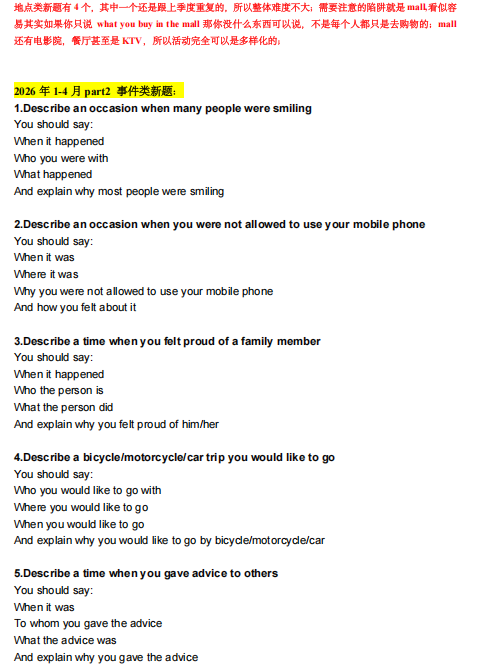 地点类新题有 4 个，其中一个还是跟上季度重复的，所以整体难度不大；需要注意的陷阱就是 mall,看似容易其实如果你只说 what you buy in the mall 那你没什么东西可以说，不是每个人都只是去购物的；mall 还有电影院，餐厅甚至是 KTV，所以活动完全可以是多样化的；

2026 年 1-4 月 part2 事件类新题：
1.Describe an occasion when many people were smiling
You should say:
When it happened
Who you were with
What happened
And explain why most people were smiling

2.Describe an occasion when you were not allowed to use your mobile phone
You should say:
When it was
Where it was
Why you were not allowed to use your mobile phone
And how you felt about it

3.Describe a time when you felt proud of a family member
You should say:
When it happened
Who the person is
What the person did
And explain why you felt proud of him/her

4.Describe a bicycle/motorcycle/car trip you would like to go
You should say:
Who you would like to go with
Where you would like to go
When you would like to go
And explain why you would like to go by bicycle/motorcycle/car

5.Describe a time when you gave advice to others
You should say:
When it was
To whom you gave the advice
What the advice was
And explain why you gave the advice